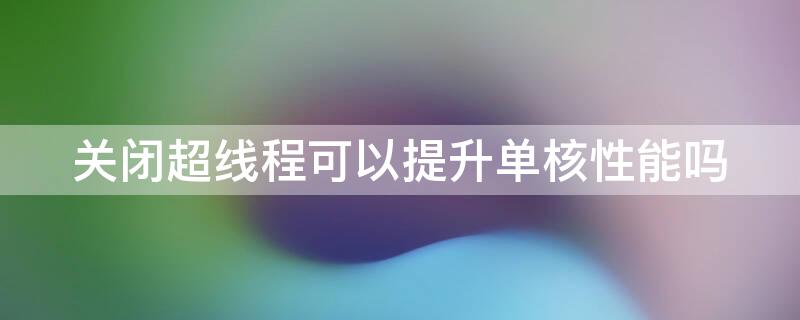 关闭超线程可以提升单核性能吗